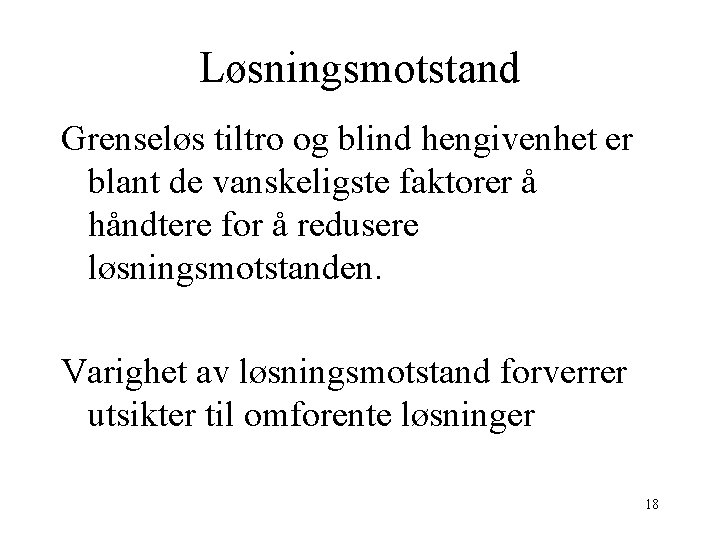 Løsningsmotstand

Grenseløs tiltro og blind hengivenhet er blant de vanskeligste faktorer å håndtere for å redusere løsningsmotstanden.

Varighet av løsningsmotstand forverrer utsikter til omforente løsninger

18